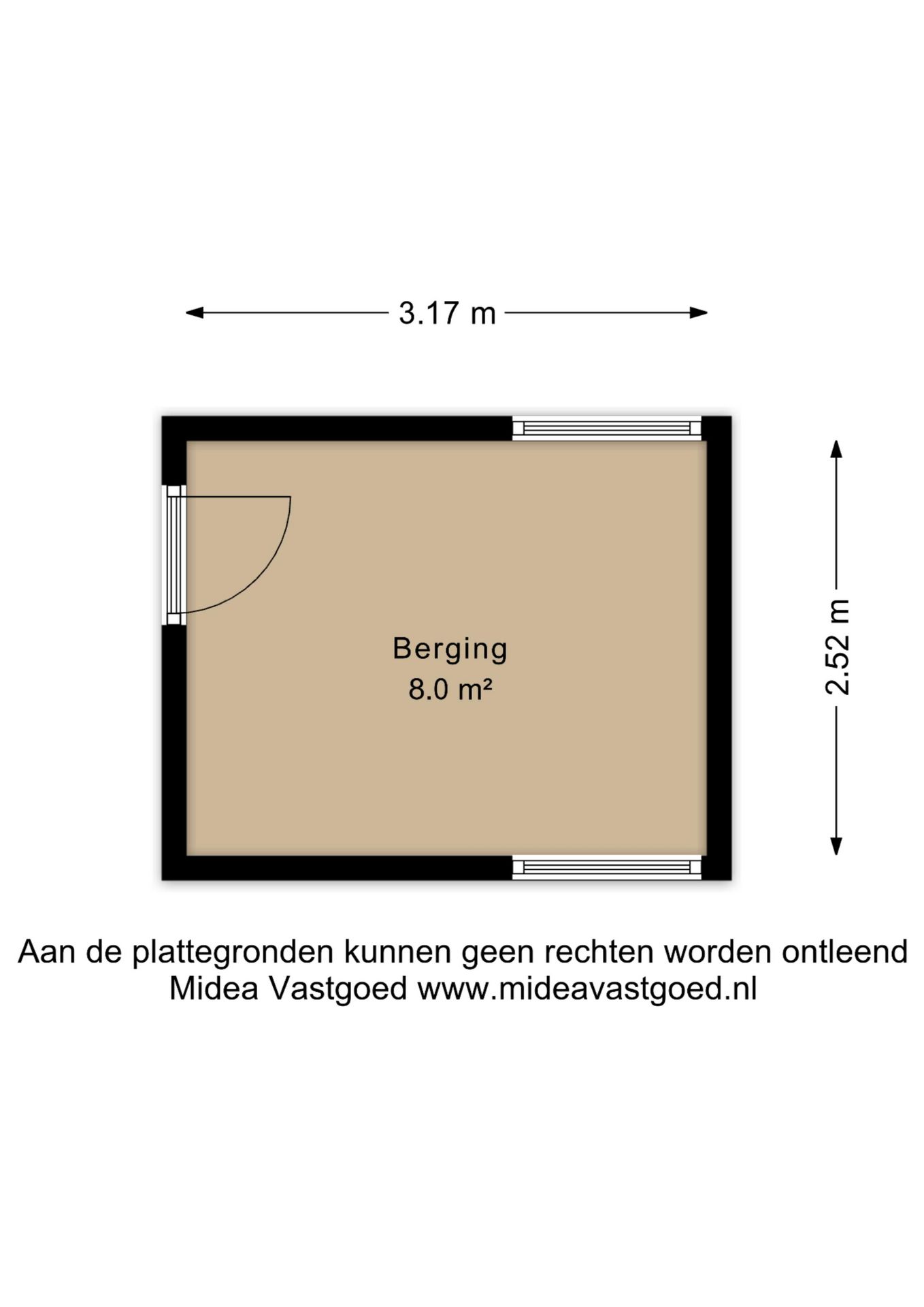 3.17 m

2.52 m

Berging
8.0 m²

Aan de plattegronden kunnen geen rechten worden ontleend
Midea Vastgoed www.mideavastgoed.nl